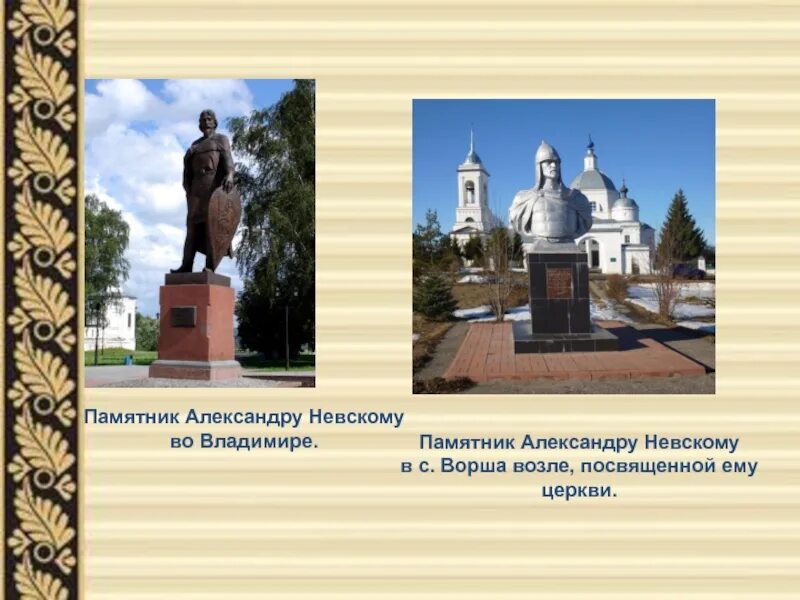 Памятник Александру Невскому во Владимире.

Памятник Александру Невскому в с. Ворша возле, посвященной ему церкви.